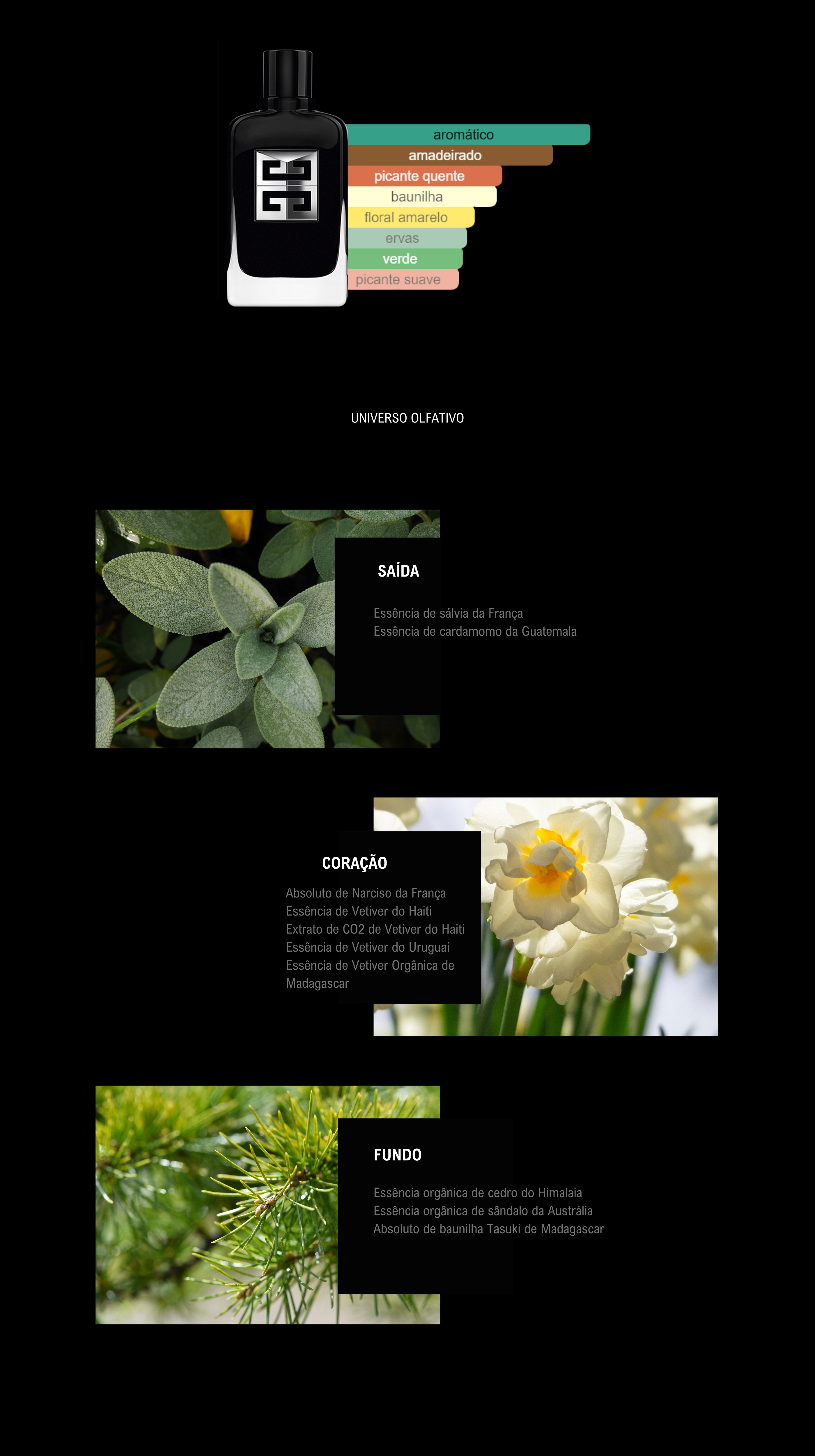 aromático
amadeirado
picante quente
baunilha
floral amarelo
ervas
verde
picante suave

UNIVERSO OLFATIVO

SAÍDA

Essência de sálvia da França
Essência de cardamomo da Guatemala

CORAÇÃO

Absoluto de Narciso da França
Essência de Vetiver do Haiti
Extrato de CO2 de Vetiver do Haiti
Essência de Vetiver do Uruguai
Essência de Vetiver Orgânica de Madagascar

FUNDO

Essência orgânica de cedro do Himalaia
Essência orgânica de sândalo da Austrália
Absoluto de baunilha Tasuki de Madagascar